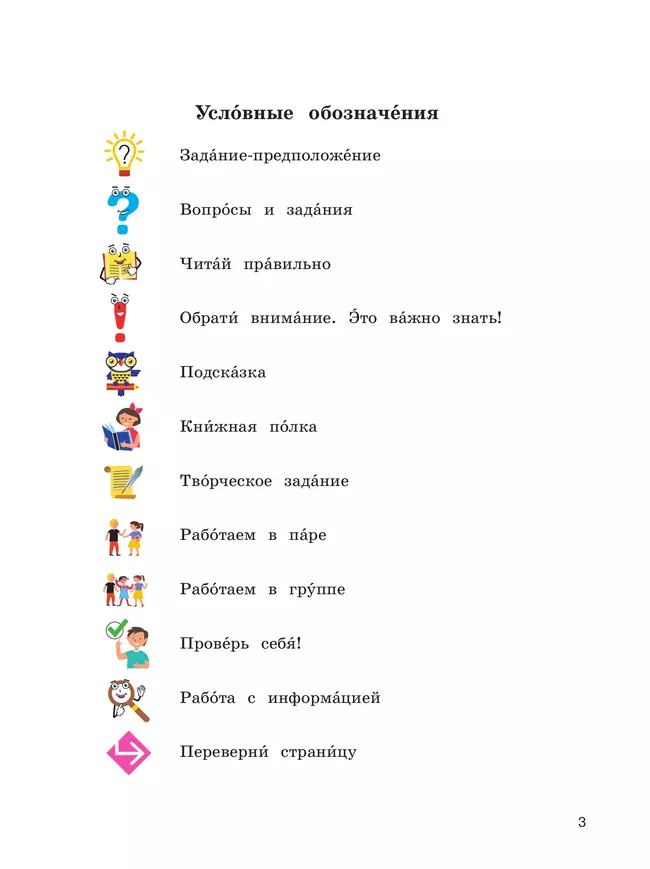 Усло́вные обозначе́ния

Зада́ние-предположе́ние

Вопро́сы и зада́ния

Чита́й пра́вильно

Обрати́ внима́ние. Э́то ва́жно знать!

Подска́зка

Кни́жная по́лка

Тво́рческое зада́ние

Рабо́таем в па́ре

Рабо́таем в гру́ппе

Прове́рь себя́!

Рабо́та с информа́цией

Переверни́ страни́цу

3